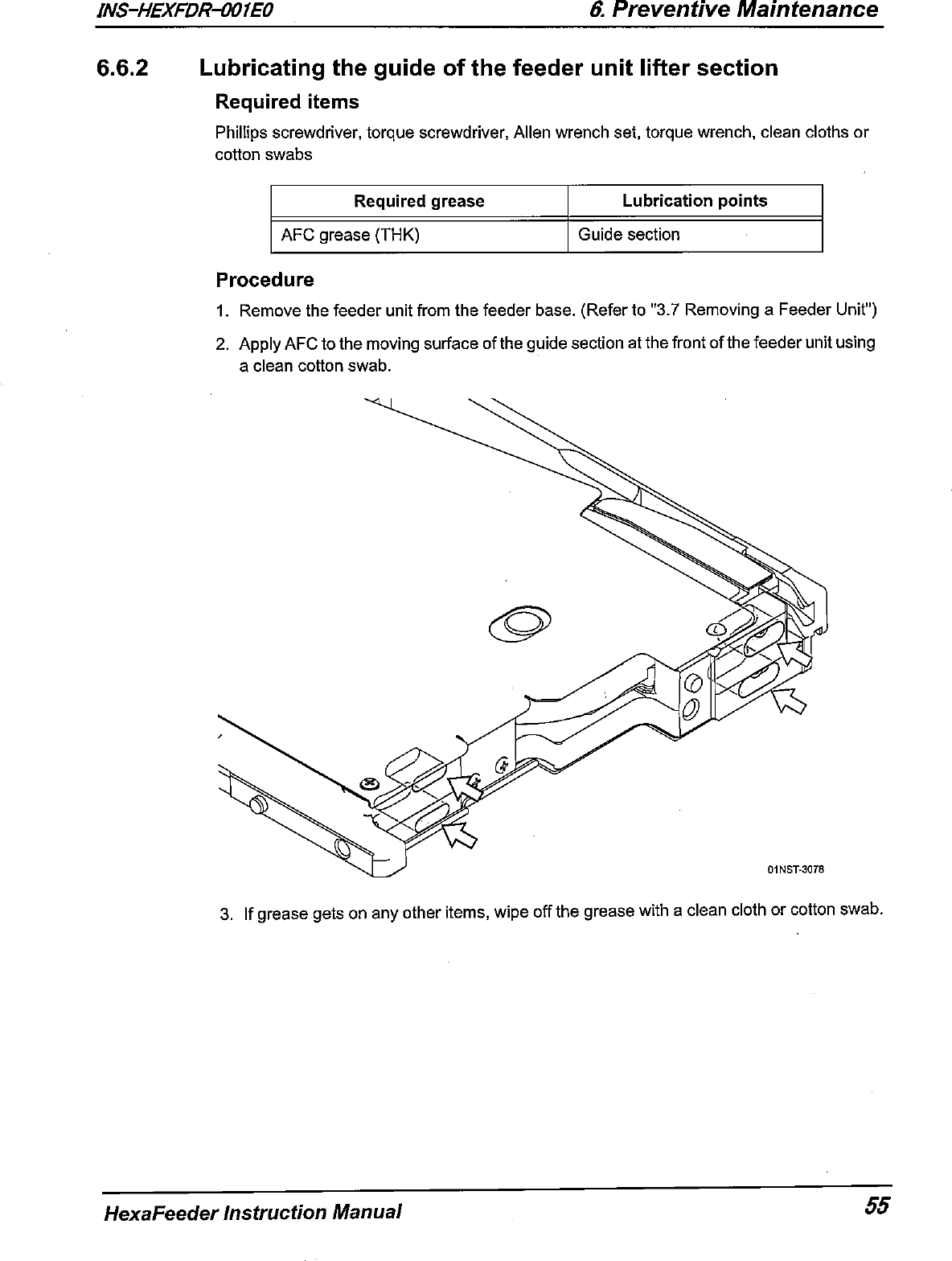 INS-HEXFDR-001E0

6. Preventive Maintenance

6.6.2 Lubricating the guide of the feeder unit lifter section

Required items

Phillips screwdriver, torque screwdriver, Allen wrench set, torque wrench, clean cloths or cotton swabs

| Required grease | Lubrication points |
|---|---|
| AFC grease (THK) | Guide section |

Procedure

1. Remove the feeder unit from the feeder base. (Refer to "3.7 Removing a Feeder Unit")

2. Apply AFC to the moving surface of the guide section at the front of the feeder unit using a clean cotton swab.

01NST-3078

3. If grease gets on any other items, wipe off the grease with a clean cloth or cotton swab.

HexaFeeder Instruction Manual

55